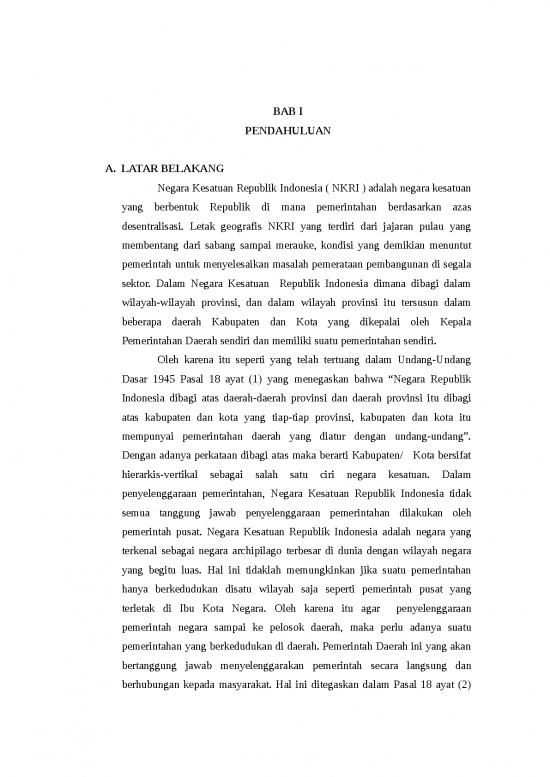 BAB I
PENDAHULUAN

A. LATAR BELAKANG

Negara Kesatuan Republik Indonesia ( NKRI ) adalah negara kesatuan yang berbentuk Republik di mana pemerintahan berdasarkan azas desentralisasi. Letak geografis NKRI yang terdiri dari jajaran pulau yang membentang dari sabang sampai merauke, kondisi yang demikian menuntut pemerintah untuk menyelesaikan masalah pemerataan pembangunan di segala sektor. Dalam Negara Kesatuan Republik Indonesia dimana dibagi dalam wilayah-wilayah provinsi, dan dalam wilayah provinsi itu tersusun dalam beberapa daerah Kabupaten dan Kota yang dikepalai oleh Kepala Pemerintahan Daerah sendiri dan memiliki suatu pemerintahan sendiri.

Oleh karena itu seperti yang telah tertuang dalam Undang-Undang Dasar 1945 Pasal 18 ayat (1) yang menegaskan bahwa "Negara Republik Indonesia dibagi atas daerah-daerah provinsi dan daerah provinsi itu dibagi atas kabupaten dan kota yang tiap-tiap provinsi, kabupaten dan kota itu mempunyai pemerintahan daerah yang diatur dengan undang-undang". Dengan adanya perkataan dibagi atas maka berarti Kabupaten/ Kota bersifat hierarkis-vertikal sebagai salah satu ciri negara kesatuan. Dalam penyelenggaraan pemerintahan, Negara Kesatuan Republik Indonesia tidak semua tanggung jawab penyelenggaraan pemerintahan dilakukan oleh pemerintah pusat. Negara Kesatuan Republik Indonesia adalah negara yang terkenal sebagai negara archipilago terbesar di dunia dengan wilayah negara yang begitu luas. Hal ini tidaklah memungkinkan jika suatu pemerintahan hanya berkedudukan disatu wilayah saja seperti pemerintah pusat yang terletak di Ibu Kota Negara. Oleh karena itu agar penyelenggaraan pemerintah negara sampai ke pelosok daerah, maka perlu adanya suatu pemerintahan yang berkedudukan di daerah. Pemerintah Daerah ini yang akan bertanggung jawab menyelenggarakan pemerintah secara langsung dan berhubungan kepada masyarakat. Hal ini ditegaskan dalam Pasal 18 ayat (2)